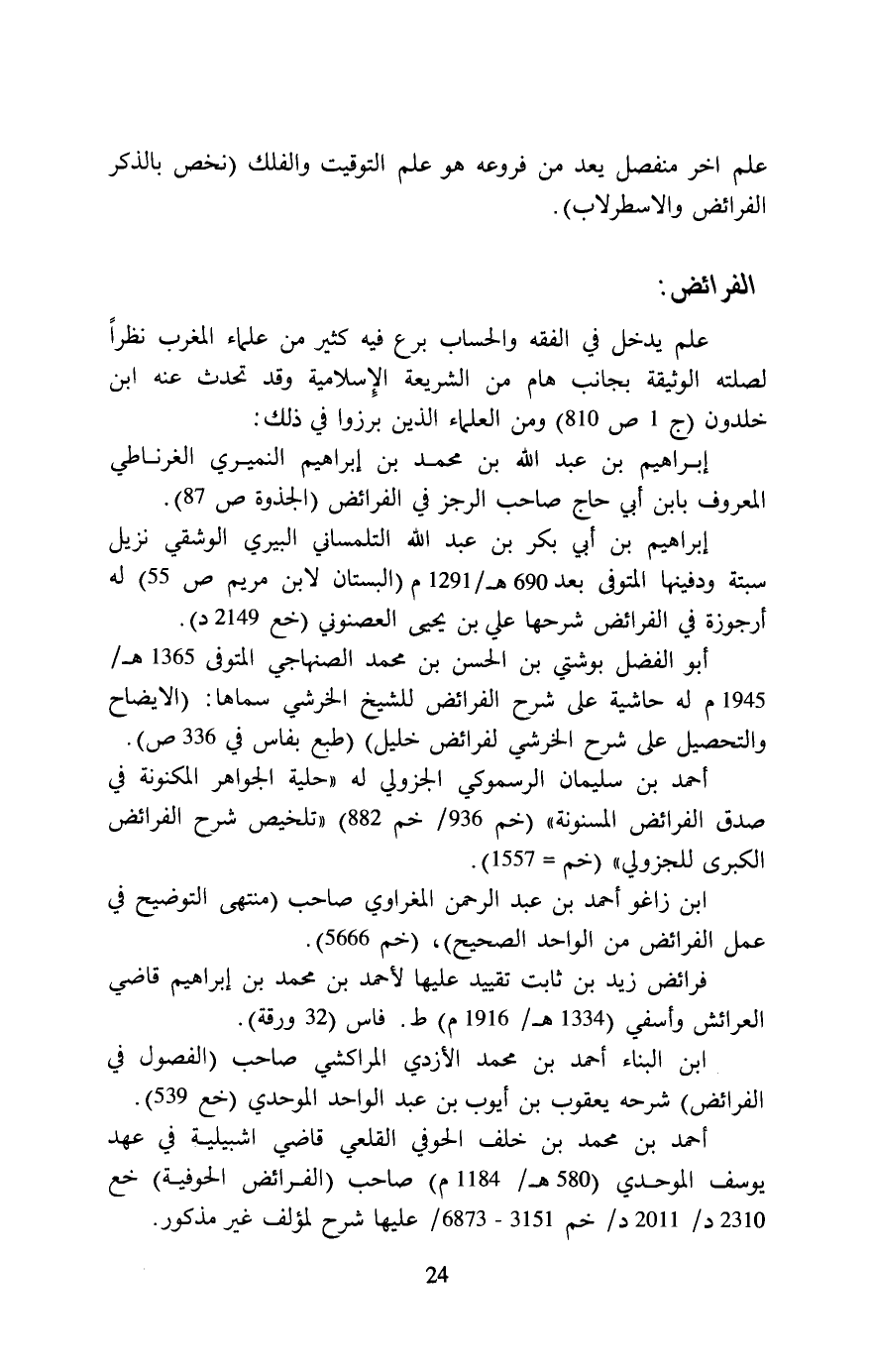 علم اخر منفصل يعد من فروعه هو علم التوقيت والفلك (نخص بالذكر الفرائض والاسطرلاب).

الفرائض:

علم يدخل في الفقه والحساب برع فيه كثير من علماء المغرب نظراً لصلته الوثيقة بجانب هام من الشريعة الإسلامية وقد تحدث عنه ابن خلدون (ج 1 ص 810) ومن العلماء الذين برزوا في ذلك:

إبراهيم بن عبد الله بن محمد بن إبراهيم النميري الغرناطي المعروف بابن أبي حاج صاحب الرجز في الفرائض (الجذوة ص 87).

إبراهيم بن أبي بكر بن عبد الله التلمساني البيري الوشقي نزيل سبتة ودفينها المتوفى بعد 690 هـ/1291 م (البستان لابن مريم ص 55) له أرجوزة في الفرائض شرحها علي بن يحيى العصنوني (خع 2149 د).

أبو الفضل بوشتي بن الحسن بن محمد الصنهاجي المتوفى 1365 هـ/ 1945 م له حاشية على شرح الفرائض للشيخ الخرشي سماها: (الايضاح والتحصيل على شرح الخرشي لفرائض خليل) (طبع بفاس في 336 ص).

أحمد بن سليمان الرسموكي الجزولي له «حلية الجواهر المكنونة في صدق الفرائض المسنونة» (خم 936/ خم 882) «تلخيص شرح الفرائض الكبرى للجزولي» (خم = 1557).

ابن زاغو أحمد بن عبد الرحمن المغراوي صاحب (منتهى التوضيح في عمل الفرائض من الواحد الصحيح)، (خم 5666).

فرائض زيد بن ثابت تقييد عليها لأحمد بن محمد بن إبراهيم قاضي العرائش وأسفي (1334 هـ/ 1916 م) ط. فاس (32 ورقة).

ابن البناء أحمد بن محمد الأزدي المراكشي صاحب (الفصول في الفرائض) شرحه يعقوب بن أيوب بن عبد الواحد الموحدي (خع 539).

أحمد بن محمد بن خلف الحوفي القلعي قاضي اشبيلية في عهد يوسف الموحدي (580 هـ/ 1184 م) صاحب (الفرائض الحوفية) خع 2310 د/ 2011 د/ خم 3151 - 6873/ عليها شرح لمؤلف غير مذكور.

24